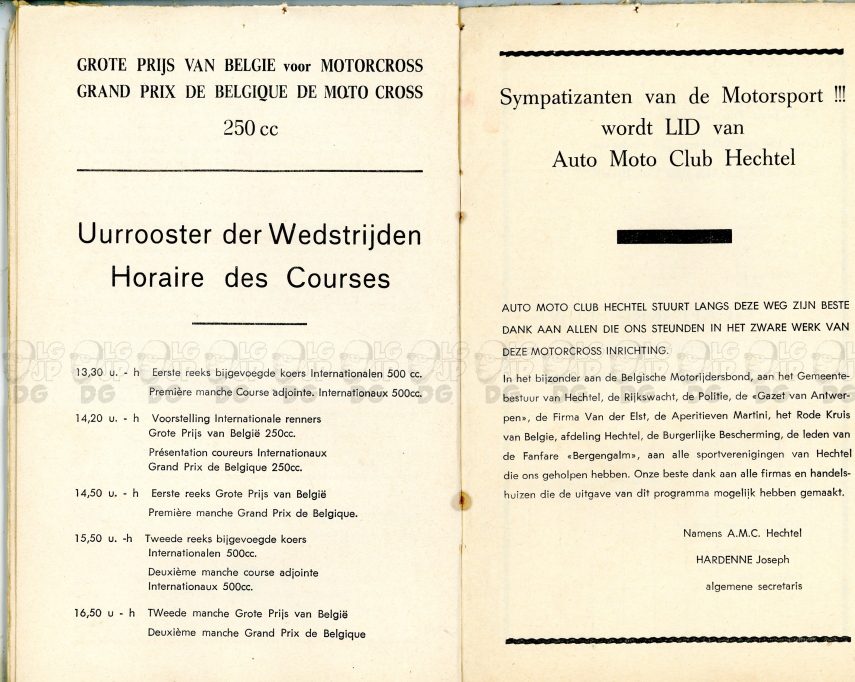 GROTE PRIJS VAN BELGIE voor MOTORCROSS
GRAND PRIX DE BELGIQUE DE MOTO CROSS
250 cc

Uurrooster der Wedstrijden
Horaire des Courses

13,30 u. - h Eerste reeks bijgevoegde koers Internationalen 500 cc.
Première manche Course adjointe. Internationaux 500cc.

14,20 u. - h Voorstelling Internationale renners
Grote Prijs van België 250cc.
Présentation coureurs Internationaux
Grand Prix de Belgique 250cc.

14,50 u. - h Eerste reeks Grote Prijs van België
Première manche Grand Prix de Belgique.

15,50 u. -h Tweede reeks bijgevoegde koers
Internationalen 500cc.
Deuxième manche course adjointe
Internationaux 500cc.

16,50 u - h TWeede manche Grote Prijs van België
Deuxième manche Grand Prix de Belgique

Sympatizanten van de Motorsport !!!
wordt LID van
Auto Moto Club Hechtel

AUTO MOTO CLUB HECHTEL STUURT LANGS DEZE WEG ZIJN BESTE DANK AAN ALLEN DIE ONS STEUNDEN IN HET ZWARE WERK VAN DEZE MOTORCROSS INRICHTING.

In het bijzonder aan de Belgische Motorijdersbond, aan het Gemeentebestuur van Hechtel, de Rijkswacht, de Politie, de «Gazet van Antwerpen», de Firma Van der Elst, de Aperitieven Martini, het Rode Kruis van Belgie, afdeling Hechtel, de Burgerlijke Bescherming, de leden van de Fanfare «Bergengalm», aan alle sportverenigingen van Hechtel die ons geholpen hebben. Onze beste dank aan alle firmas en handelshuizen die de uitgave van dit programma mogelijk hebben gemaakt.

Namens A.M.C. Hechtel
HARDENNE Joseph
algemene secretaris